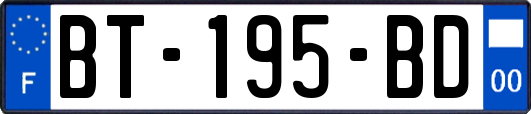 F
BT-195-BD
00